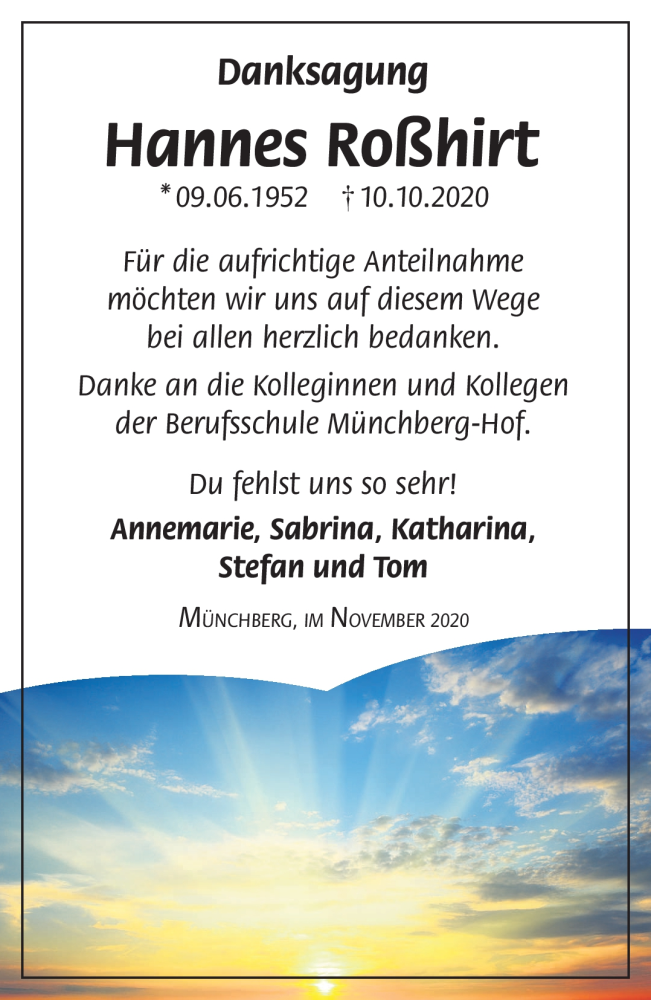 Danksagung

Hannes Roßhirt

* 09.06.1952 † 10.10.2020

Für die aufrichtige Anteilnahme möchten wir uns auf diesem Wege bei allen herzlich bedanken.

Danke an die Kolleginnen und Kollegen der Berufsschule Münchberg-Hof.

Du fehlst uns so sehr!

Annemarie, Sabrina, Katharina, Stefan und Tom

Münchberg, im November 2020